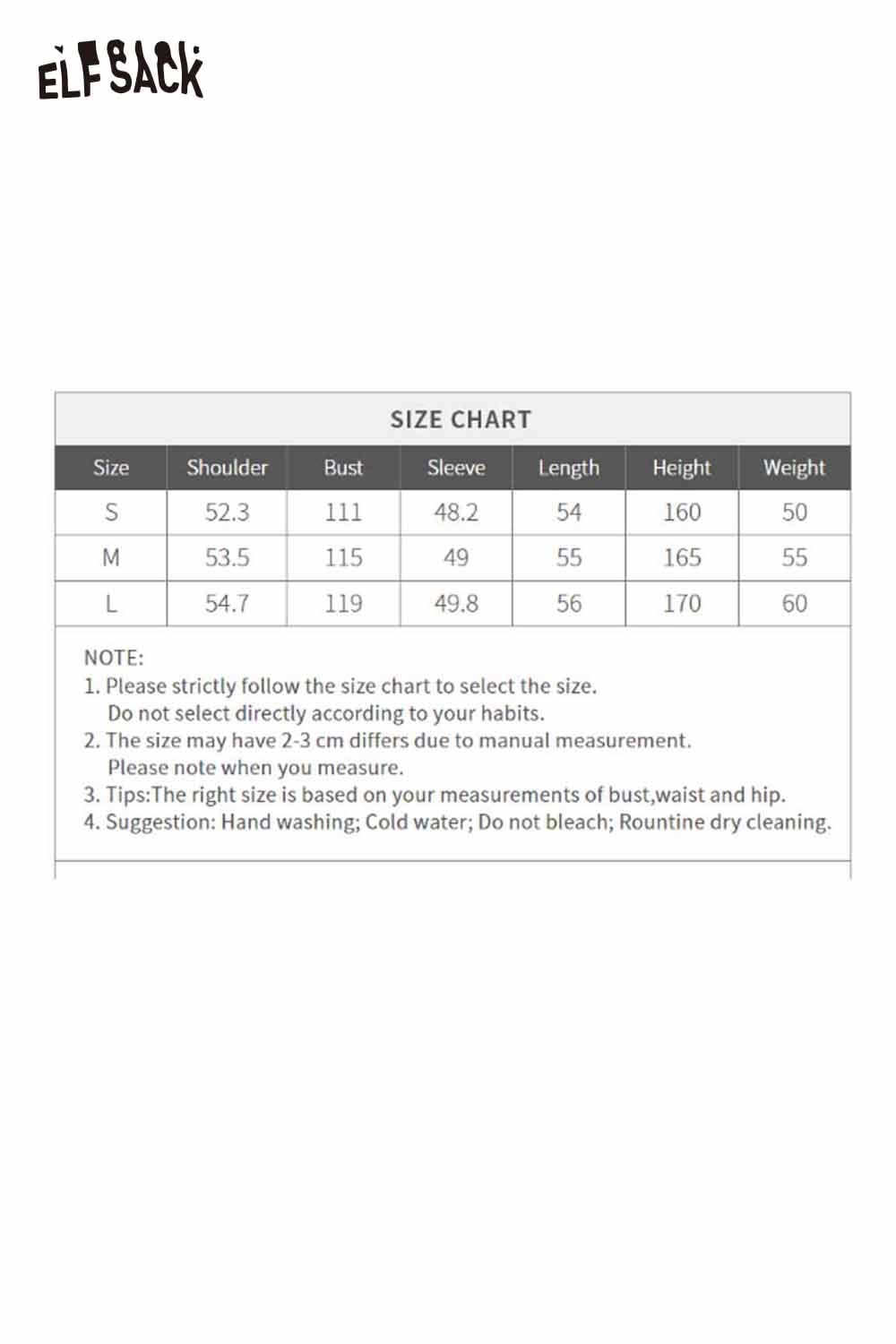 ELFSACK

SIZE CHART

| Size | Shoulder | Bust | Sleeve | Length | Height | Weight |
|---|---|---|---|---|---|---|
| S | 52.3 | 111 | 48.2 | 54 | 160 | 50 |
| M | 53.5 | 115 | 49 | 55 | 165 | 55 |
| L | 54.7 | 119 | 49.8 | 56 | 170 | 60 |

NOTE:
1. Please strictly follow the size chart to select the size. Do not select directly according to your habits.
2. The size may have 2-3 cm differs due to manual measurement. Please note when you measure.
3. Tips:The right size is based on your measurements of bust,waist and hip.
4. Suggestion: Hand washing; Cold water; Do not bleach; Rountine dry cleaning.